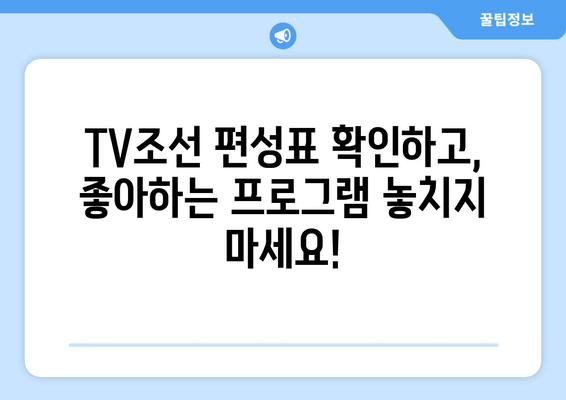 꿀팁정보

TV조선 편성표 확인하고, 좋아하는 프로그램 놓치지 마세요!